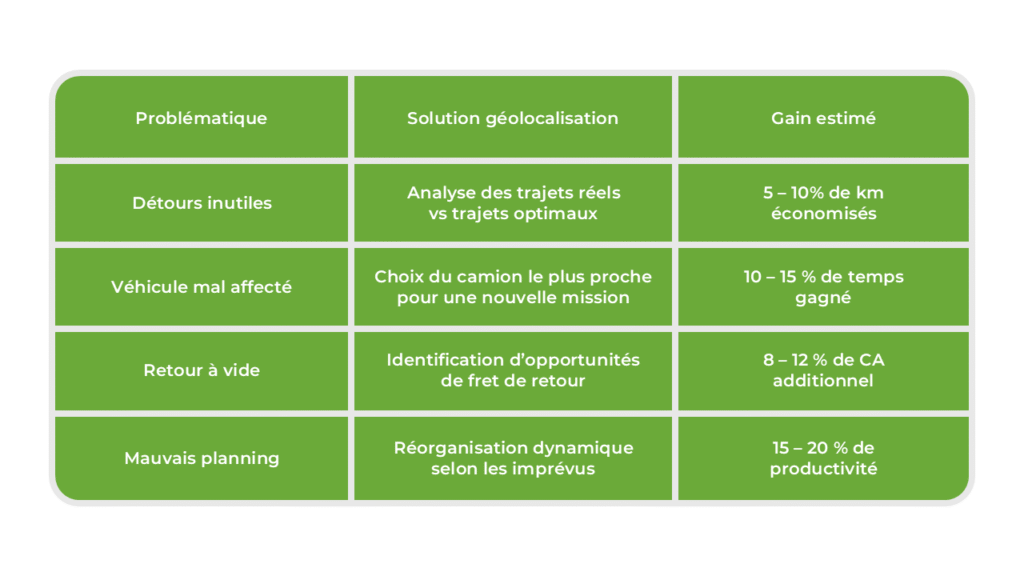 | Problématique | Solution géolocalisation | Gain estimé |
|---|---|---|
| Détours inutiles | Analyse des trajets réels vs trajets optimaux | 5 – 10% de km économisés |
| Véhicule mal affecté | Choix du camion le plus proche pour une nouvelle mission | 10 – 15 % de temps gagné |
| Retour à vide | Identification d'opportunités de fret de retour | 8 – 12 % de CA additionnel |
| Mauvais planning | Réorganisation dynamique selon les imprévus | 15 – 20 % de productivité |